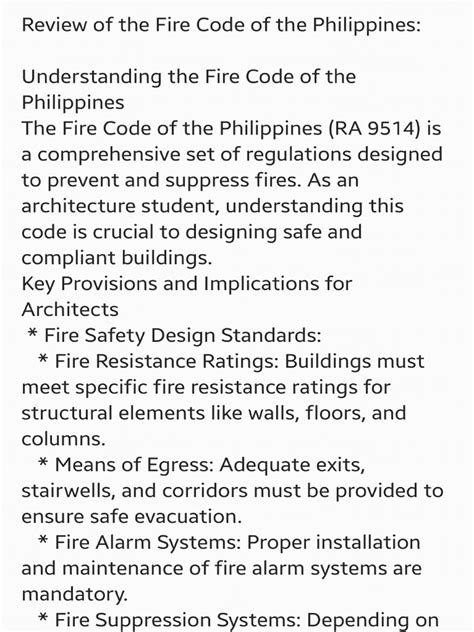 Review of the Fire Code of the Philippines:

Understanding the Fire Code of the Philippines
The Fire Code of the Philippines (RA 9514) is a comprehensive set of regulations designed to prevent and suppress fires. As an architecture student, understanding this code is crucial to designing safe and compliant buildings.
Key Provisions and Implications for Architects
* Fire Safety Design Standards:
* Fire Resistance Ratings: Buildings must meet specific fire resistance ratings for structural elements like walls, floors, and columns.
* Means of Egress: Adequate exits, stairwells, and corridors must be provided to ensure safe evacuation.
* Fire Alarm Systems: Proper installation and maintenance of fire alarm systems are mandatory.
* Fire Suppression Systems: Depending on